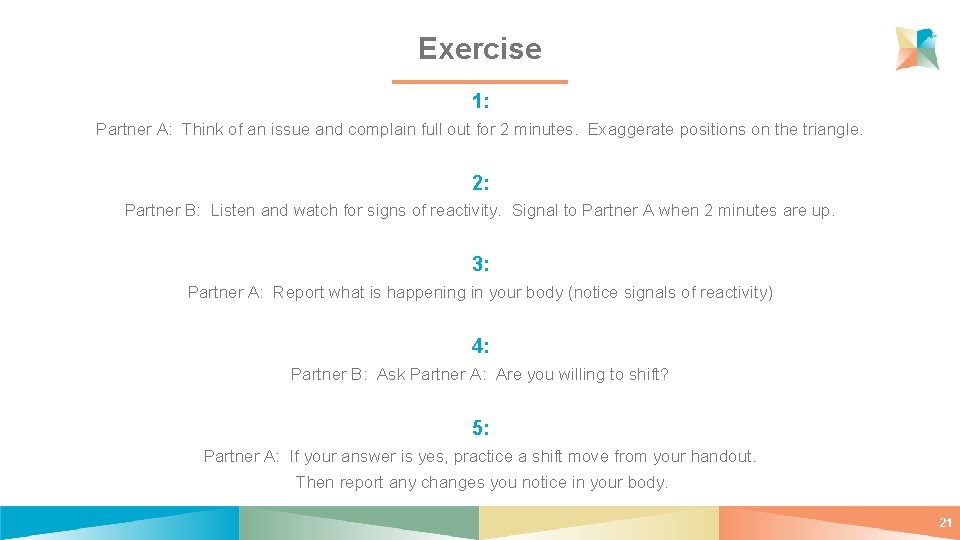 Exercise

1:

Partner A: Think of an issue and complain full out for 2 minutes. Exaggerate positions on the triangle.

2:

Partner B: Listen and watch for signs of reactivity. Signal to Partner A when 2 minutes are up.

3:

Partner A: Report what is happening in your body (notice signals of reactivity)

4:

Partner B: Ask Partner A: Are you willing to shift?

5:

Partner A: If your answer is yes, practice a shift move from your handout. Then report any changes you notice in your body.

21